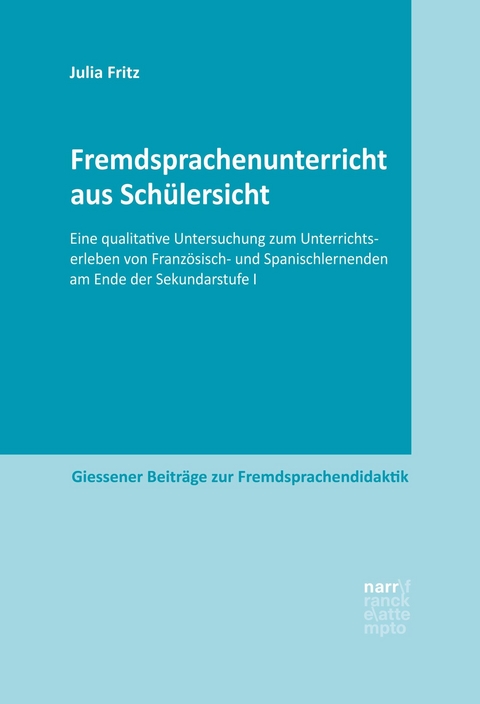 Julia Fritz

Fremdsprachenunterricht aus Schülersicht

Eine qualitative Untersuchung zum Unterrichtserleben von Französisch- und Spanischlernenden am Ende der Sekundarstufe I

Giessener Beiträge zur Fremdsprachendidaktik

narr\f
ranck
e\atte
mpto